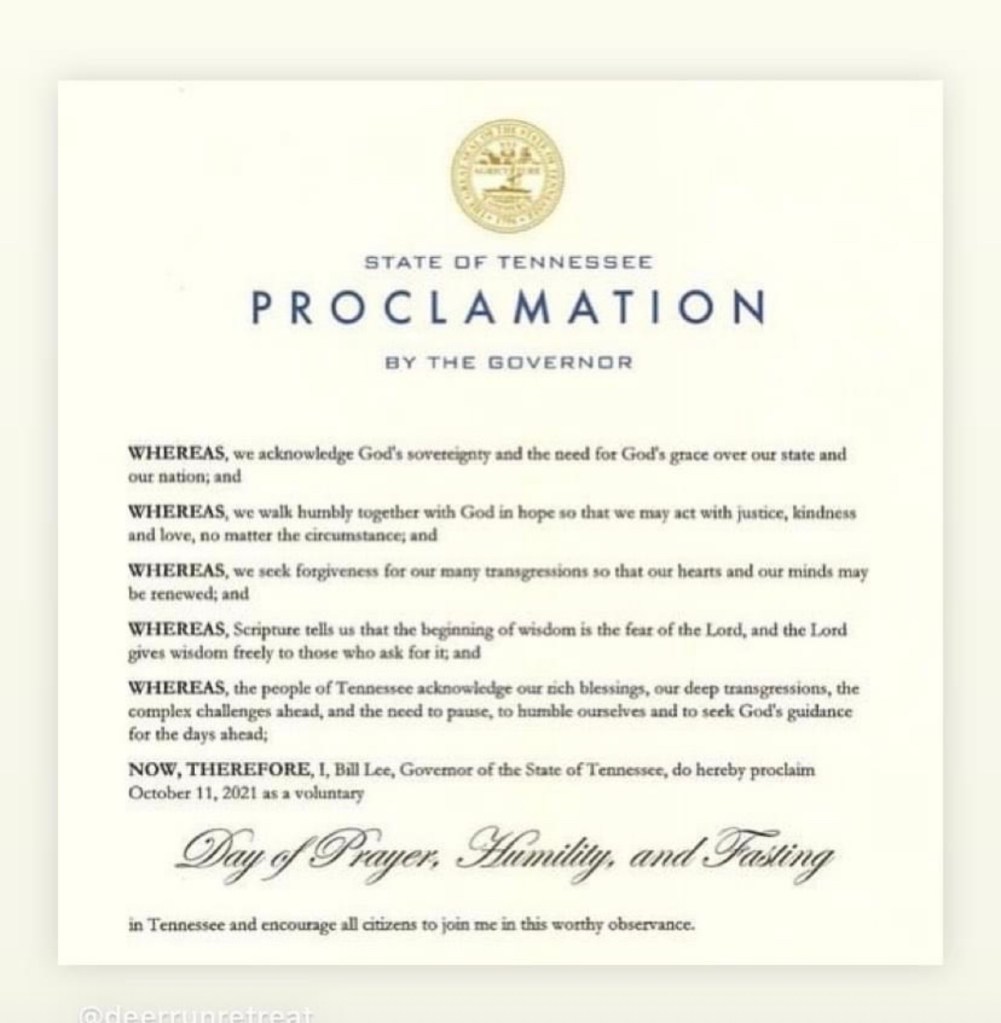 STATE OF TENNESSEE

PROCLAMATION

BY THE GOVERNOR

WHEREAS, we acknowledge God's sovereignty and the need for God's grace over our state and our nation; and

WHEREAS, we walk humbly together with God in hope so that we may act with justice, kindness and love, no matter the circumstance; and

WHEREAS, we seek forgiveness for our many transgressions so that our hearts and our minds may be renewed; and

WHEREAS, Scripture tells us that the beginning of wisdom is the fear of the Lord, and the Lord gives wisdom freely to those who ask for it; and

WHEREAS, the people of Tennessee acknowledge our rich blessings, our deep transgressions, the complex challenges ahead, and the need to pause, to humble ourselves and to seek God's guidance for the days ahead;

NOW, THEREFORE, I, Bill Lee, Governor of the State of Tennessee, do hereby proclaim October 11, 2021 as a voluntary

Day of Prayer, Humility, and Fasting

in Tennessee and encourage all citizens to join me in this worthy observance.

@deerrunretreat